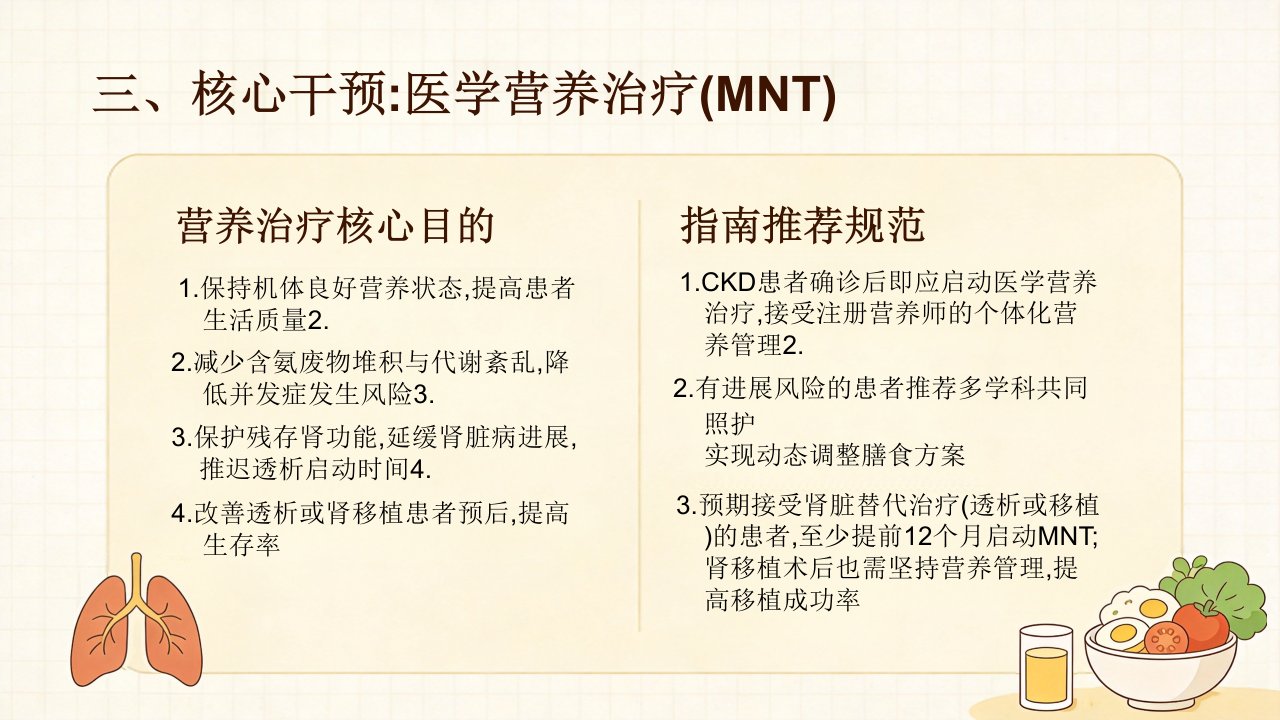 三、核心干预:医学营养治疗(MNT)

营养治疗核心目的

1.保持机体良好营养状态,提高患者生活质量2.

2.减少含氨废物堆积与代谢紊乱,降低并发症发生风险3.

3.保护残存肾功能,延缓肾脏病进展,推迟透析启动时间4.

4.改善透析或肾移植患者预后,提高生存率

指南推荐规范

1.CKD患者确诊后即应启动医学营养治疗,接受注册营养师的个体化营养管理2.

2.有进展风险的患者推荐多学科共同照护
实现动态调整膳食方案

3.预期接受肾脏替代治疗(透析或移植)的患者,至少提前12个月启动MNT;肾移植术后也需坚持营养管理,提高移植成功率